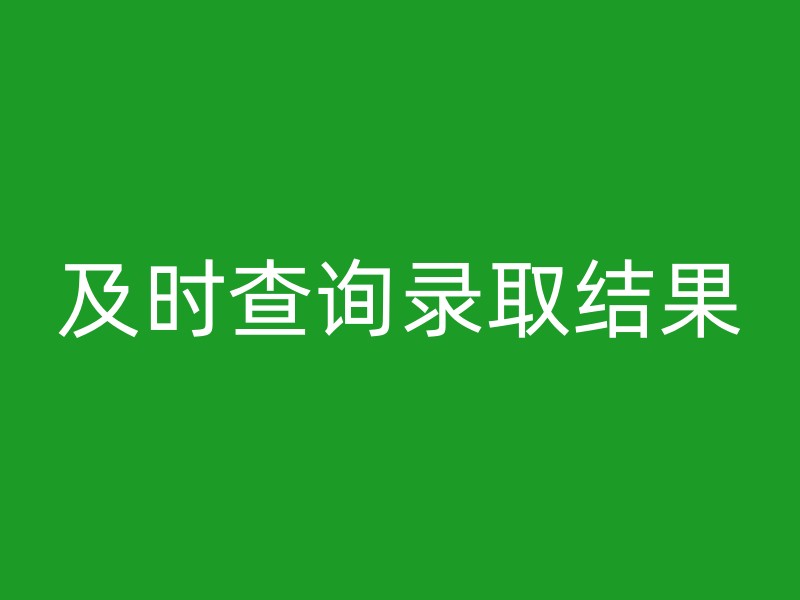 及时查询录取结果